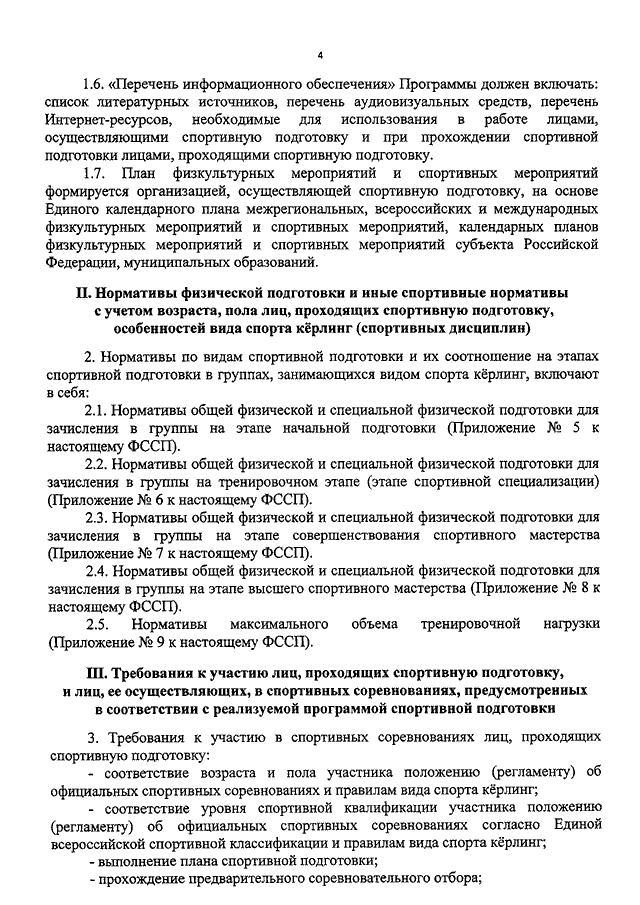 4

1.6. «Перечень информационного обеспечения» Программы должен включать: список литературных источников, перечень аудиовизуальных средств, перечень Интернет-ресурсов, необходимые для использования в работе лицами, осуществляющими спортивную подготовку и при прохождении спортивной подготовки лицами, проходящими спортивную подготовку.

1.7. План физкультурных мероприятий и спортивных мероприятий формируется организацией, осуществляющей спортивную подготовку, на основе Единого календарного плана межрегиональных, всероссийских и международных физкультурных мероприятий и спортивных мероприятий, календарных планов физкультурных мероприятий и спортивных мероприятий субъекта Российской Федерации, муниципальных образований.

II. Нормативы физической подготовки и иные спортивные нормативы с учетом возраста, пола лиц, проходящих спортивную подготовку, особенностей вида спорта кёрлинг (спортивных дисциплин)

2. Нормативы по видам спортивной подготовки и их соотношение на этапах спортивной подготовки в группах, занимающихся видом спорта кёрлинг, включают в себя:

2.1. Нормативы общей физической и специальной физической подготовки для зачисления в группы на этапе начальной подготовки (Приложение № 5 к настоящему ФССП).

2.2. Нормативы общей физической и специальной физической подготовки для зачисления в группы на тренировочном этапе (этапе спортивной специализации) (Приложение № 6 к настоящему ФССП).

2.3. Нормативы общей физической и специальной физической подготовки для зачисления в группы на этапе совершенствования спортивного мастерства (Приложение № 7 к настоящему ФССП).

2.4. Нормативы общей физической и специальной физической подготовки для зачисления в группы на этапе высшего спортивного мастерства (Приложение № 8 к настоящему ФССП).

2.5. Нормативы максимального объема тренировочной нагрузки (Приложение № 9 к настоящему ФССП).

III. Требования к участию лиц, проходящих спортивную подготовку, и лиц, ее осуществляющих, в спортивных соревнованиях, предусмотренных в соответствии с реализуемой программой спортивной подготовки

3. Требования к участию в спортивных соревнованиях лиц, проходящих спортивную подготовку:

- соответствие возраста и пола участника положению (регламенту) об официальных спортивных соревнованиях и правилам вида спорта кёрлинг;

- соответствие уровня спортивной квалификации участника положению (регламенту) об официальных спортивных соревнованиях согласно Единой всероссийской спортивной классификации и правилам вида спорта кёрлинг;

- выполнение плана спортивной подготовки;

- прохождение предварительного соревновательного отбора;